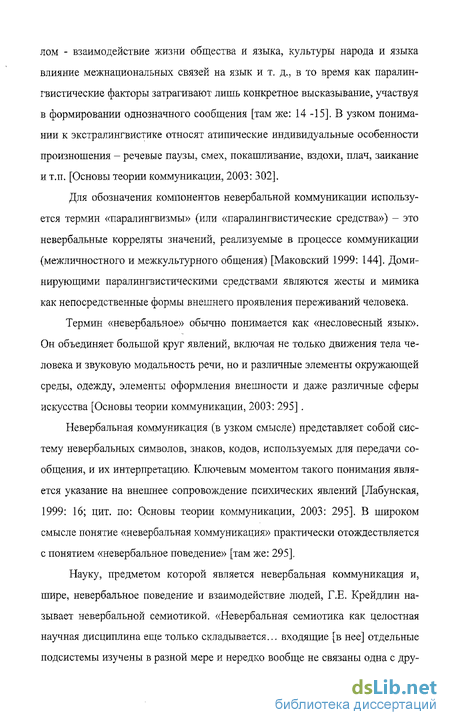 лом - взаимодействие жизни общества и языка, культуры народа и языка влияние межнациональных связей на язык и т. д., в то время как паралингвистические факторы затрагивают лишь конкретное высказывание, участвуя в формировании однозначного сообщения [там же: 14 -15]. В узком понимании к экстралингвистике относят атипические индивидуальные особенности произношения – речевые паузы, смех, покашливание, вздохи, плач, заикание и т.п. [Основы теории коммуникации, 2003: 302].

Для обозначения компонентов невербальной коммуникации используется термин «паралингвизмы» (или «паралингвистические средства») – это невербальные корреляты значений, реализуемые в процессе коммуникации (межличностного и межкультурного общения) [Маковский 1999: 144]. Доминирующими паралингвистическими средствами являются жесты и мимика как непосредственные формы внешнего проявления переживаний человека.

Термин «невербальное» обычно понимается как «несловесный язык». Он объединяет большой круг явлений, включая не только движения тела человека и звуковую модальность речи, но и различные элементы окружающей среды, одежду, элементы оформления внешности и даже различные сферы искусства [Основы теории коммуникации, 2003: 295] .

Невербальная коммуникация (в узком смысле) представляет собой систему невербальных символов, знаков, кодов, используемых для передачи сообщения, и их интерпретацию. Ключевым моментом такого понимания является указание на внешнее сопровождение психических явлений [Лабунская, 1999: 16; цит. по: Основы теории коммуникации, 2003: 295]. В широком смысле понятие «невербальная коммуникация» практически отождествляется с понятием «невербальное поведение» [там же: 295].

Науку, предметом которой является невербальная коммуникация и, шире, невербальное поведение и взаимодействие людей, Г.Е. Крейдлин называет невербальной семиотикой. «Невербальная семиотика как целостная научная дисциплина еще только складывается… входящие [в нее] отдельные подсистемы изучены в разной мере и нередко вообще не связаны одна с дру-

dsLib.net
библиотека диссертаций